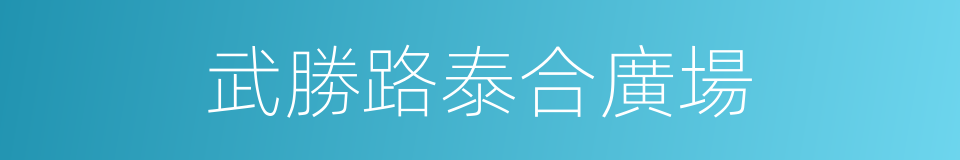 武勝路泰合廣場